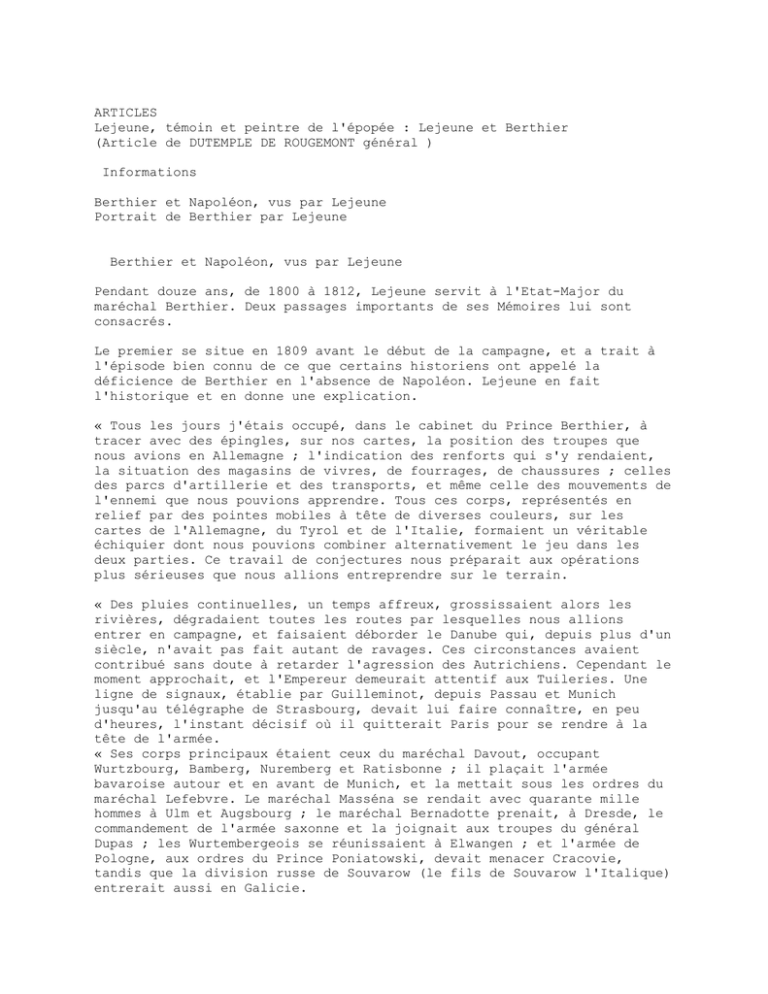 ARTICLES
Lejeune, témoin et peintre de l'épopée : Lejeune et Berthier
(Article de DUTEMPLE DE ROUGEMONT général )

Informations

Berthier et Napoléon, vus par Lejeune
Portrait de Berthier par Lejeune

Berthier et Napoléon, vus par Lejeune

Pendant douze ans, de 1800 à 1812, Lejeune servit à l'Etat-Major du maréchal Berthier. Deux passages importants de ses Mémoires lui sont consacrés.

Le premier se situe en 1809 avant le début de la campagne, et a trait à l'épisode bien connu de ce que certains historiens ont appelé la déficience de Berthier en l'absence de Napoléon. Lejeune en fait l'historique et en donne une explication.

« Tous les jours j'étais occupé, dans le cabinet du Prince Berthier, à tracer avec des épingles, sur nos cartes, la position des troupes que nous avions en Allemagne ; l'indication des renforts qui s'y rendaient, la situation des magasins de vivres, de fourrages, de chaussures ; celles des parcs d'artillerie et des transports, et même celle des mouvements de l'ennemi que nous pouvions apprendre. Tous ces corps, représentés en relief par des pointes mobiles à tête de diverses couleurs, sur les cartes de l'Allemagne, du Tyrol et de l'Italie, formaient un véritable échiquier dont nous pouvions combiner alternativement le jeu dans les deux parties. Ce travail de conjectures nous préparait aux opérations plus sérieuses que nous allions entreprendre sur le terrain.

« Des pluies continuelles, un temps affreux, grossissaient alors les rivières, dégradaient toutes les routes par lesquelles nous allions entrer en campagne, et faisaient déborder le Danube qui, depuis plus d'un siècle, n'avait pas fait autant de ravages. Ces circonstances avaient contribué sans doute à retarder l'agression des Autrichiens. Cependant le moment approchait, et l'Empereur demeurait attentif aux Tuileries. Une ligne de signaux, établie par Guilleminot, depuis Passau et Munich jusqu'au télégraphe de Strasbourg, devait lui faire connaître, en peu d'heures, l'instant décisif où il quitterait Paris pour se rendre à la tête de l'armée.
« Ses corps principaux étaient ceux du maréchal Davout, occupant Wurtzbourg, Bamberg, Nuremberg et Ratisbonne ; il plaçait l'armée bavaroise autour et en avant de Munich, et la mettait sous les ordres du maréchal Lefebvre. Le maréchal Masséna se rendait avec quarante mille hommes à Ulm et Augsbourg ; le maréchal Bernadotte prenait, à Dresde, le commandement de l'armée saxonne et la joignait aux troupes du général Dupas ; les Wurtembergeois se réunissaient à Elwangen ; et l'armée de Pologne, aux ordres du Prince Poniatowski, devait menacer Cracovie, tandis que la division russe de Souvarow (le fils de Souvarow l'Italique) entrerait aussi en Galicie.